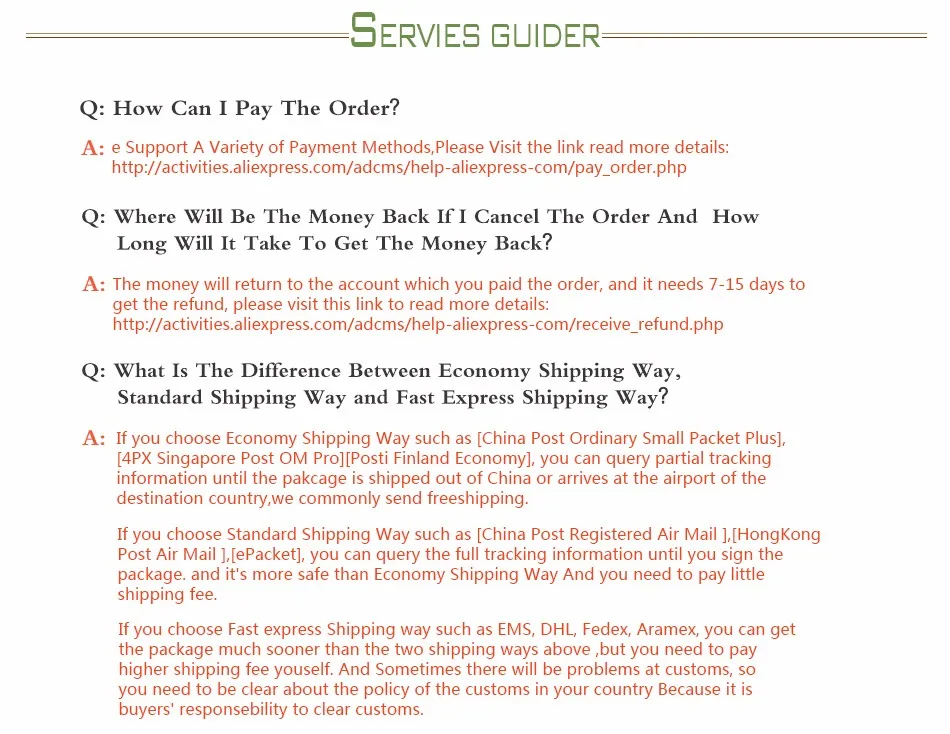 SERVIES GUIDER

Q: How Can I Pay The Order?

A: e Support A Variety of Payment Methods,Please Visit the link read more details: http://activities.aliexpress.com/adcms/help-aliexpress-com/pay_order.php

Q: Where Will Be The Money Back If I Cancel The Order And How Long Will It Take To Get The Money Back?

A: The money will return to the account which you paid the order, and it needs 7-15 days to get the refund, please visit this link to read more details: http://activities.aliexpress.com/adcms/help-aliexpress-com/receive_refund.php

Q: What Is The Difference Between Economy Shipping Way, Standard Shipping Way and Fast Express Shipping Way?

A: If you choose Economy Shipping Way such as [China Post Ordinary Small Packet Plus], [4PX Singapore Post OM Pro][Posti Finland Economy], you can query partial tracking information until the pakcage is shipped out of China or arrives at the airport of the destination country,we commonly send freeshipping.

If you choose Standard Shipping Way such as [China Post Registered Air Mail ],[HongKong Post Air Mail ],[ePacket], you can query the full tracking information until you sign the package. and it's more safe than Economy Shipping Way And you need to pay little shipping fee.

If you choose Fast express Shipping way such as EMS, DHL, Fedex, Aramex, you can get the package much sooner than the two shipping ways above ,but you need to pay higher shipping fee youself. And Sometimes there will be problems at customs, so you need to be clear about the policy of the customs in your country Because it is buyers' responsebility to clear customs.